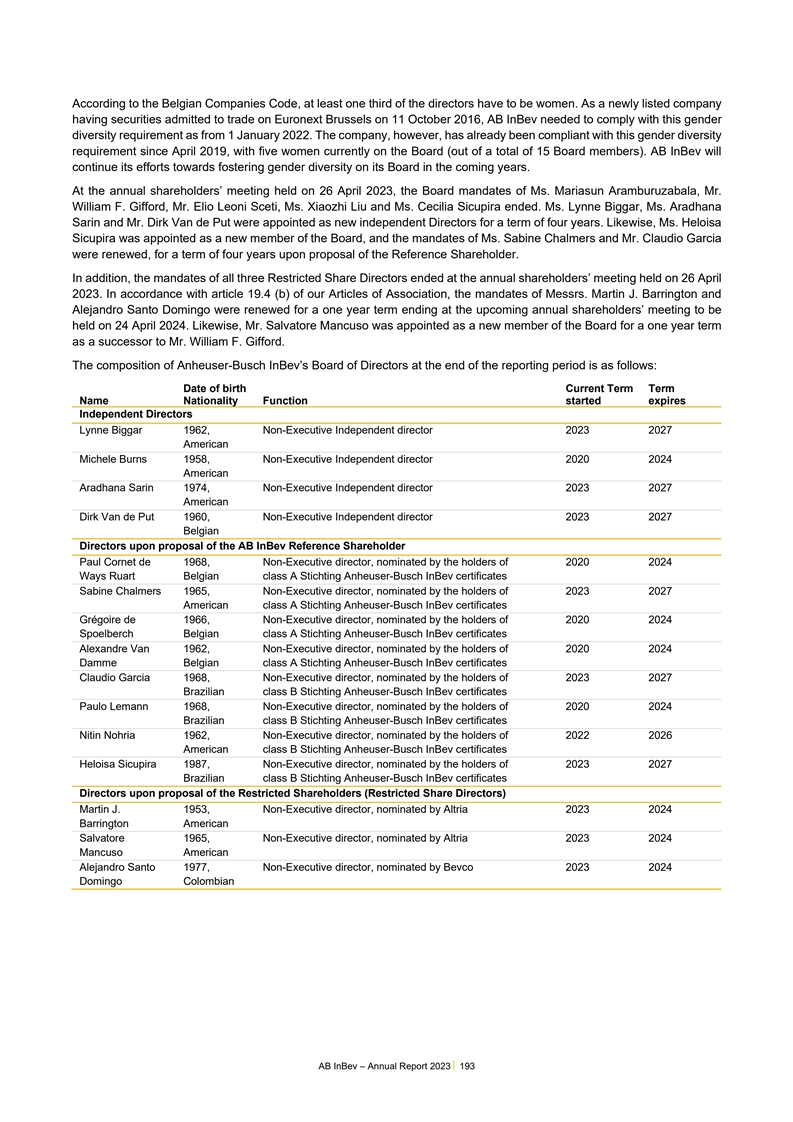 According to the Belgian Companies Code, at least one third of the directors have to be women. As a newly listed company having securities admitted to trade on Euronext Brussels on 11 October 2016, AB InBev needed to comply with this gender diversity requirement as from 1 January 2022. The company, however, has already been compliant with this gender diversity requirement since April 2019, with five women currently on the Board (out of a total of 15 Board members). AB InBev will continue its efforts towards fostering gender diversity on its Board in the coming years.

At the annual shareholders' meeting held on 26 April 2023, the Board mandates of Ms. Mariasun Aramburuzabala, Mr. William F. Gifford, Mr. Elio Leoni Sceti, Ms. Xiaozhi Liu and Ms. Cecilia Sicupira ended. Ms. Lynne Biggar, Ms. Aradhana Sarin and Mr. Dirk Van de Put were appointed as new independent Directors for a term of four years. Likewise, Ms. Heloisa Sicupira was appointed as a new member of the Board, and the mandates of Ms. Sabine Chalmers and Mr. Claudio Garcia were renewed, for a term of four years upon proposal of the Reference Shareholder.

In addition, the mandates of all three Restricted Share Directors ended at the annual shareholders' meeting held on 26 April 2023. In accordance with article 19.4 (b) of our Articles of Association, the mandates of Messrs. Martin J. Barrington and Alejandro Santo Domingo were renewed for a one year term ending at the upcoming annual shareholders' meeting to be held on 24 April 2024. Likewise, Mr. Salvatore Mancuso was appointed as a new member of the Board for a one year term as a successor to Mr. William F. Gifford.

The composition of Anheuser-Busch InBev's Board of Directors at the end of the reporting period is as follows:

| Name | Date of birth Nationality | Function | Current Term started | Term expires |
|---|---|---|---|---|
| Independent Directors | | | | |
| Lynne Biggar | 1962, American | Non-Executive Independent director | 2023 | 2027 |
| Michele Burns | 1958, American | Non-Executive Independent director | 2020 | 2024 |
| Aradhana Sarin | 1974, American | Non-Executive Independent director | 2023 | 2027 |
| Dirk Van de Put | 1960, Belgian | Non-Executive Independent director | 2023 | 2027 |
| Directors upon proposal of the AB InBev Reference Shareholder | | | | |
| Paul Cornet de Ways Ruart | 1968, Belgian | Non-Executive director, nominated by the holders of class A Stichting Anheuser-Busch InBev certificates | 2020 | 2024 |
| Sabine Chalmers | 1965, American | Non-Executive director, nominated by the holders of class A Stichting Anheuser-Busch InBev certificates | 2023 | 2027 |
| Grégoire de Spoelberch | 1966, Belgian | Non-Executive director, nominated by the holders of class A Stichting Anheuser-Busch InBev certificates | 2020 | 2024 |
| Alexandre Van Damme | 1962, Belgian | Non-Executive director, nominated by the holders of class A Stichting Anheuser-Busch InBev certificates | 2020 | 2024 |
| Claudio Garcia | 1968, Brazilian | Non-Executive director, nominated by the holders of class B Stichting Anheuser-Busch InBev certificates | 2023 | 2027 |
| Paulo Lemann | 1968, Brazilian | Non-Executive director, nominated by the holders of class B Stichting Anheuser-Busch InBev certificates | 2020 | 2024 |
| Nitin Nohria | 1962, American | Non-Executive director, nominated by the holders of class B Stichting Anheuser-Busch InBev certificates | 2022 | 2026 |
| Heloisa Sicupira | 1987, Brazilian | Non-Executive director, nominated by the holders of class B Stichting Anheuser-Busch InBev certificates | 2023 | 2027 |
| Directors upon proposal of the Restricted Shareholders (Restricted Share Directors) | | | | |
| Martin J. Barrington | 1953, American | Non-Executive director, nominated by Altria | 2023 | 2024 |
| Salvatore Mancuso | 1965, American | Non-Executive director, nominated by Altria | 2023 | 2024 |
| Alejandro Santo Domingo | 1977, Colombian | Non-Executive director, nominated by Bevco | 2023 | 2024 |

AB InBev – Annual Report 2023 | 193